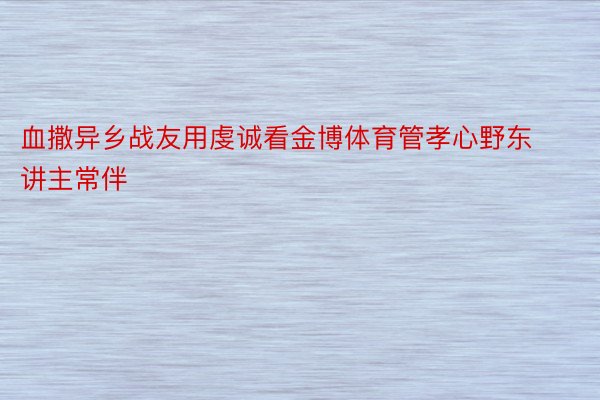 血撒异乡战友用虔诚看金博体育管孝心野东讲主常伴